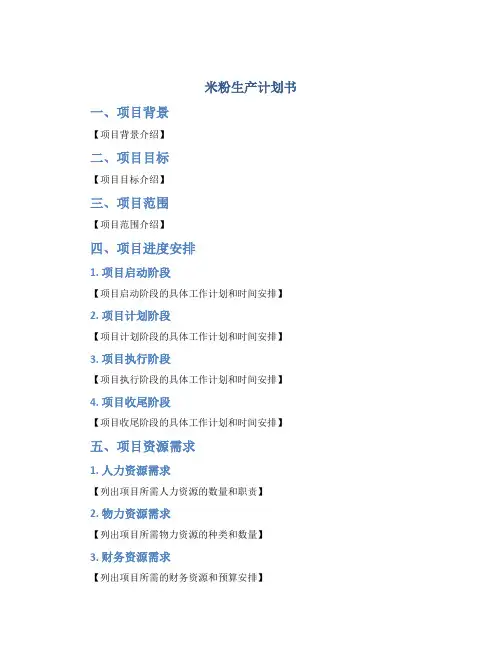 米粉生产计划书

一、项目背景

【项目背景介绍】

二、项目目标

【项目目标介绍】

三、项目范围

【项目范围介绍】

四、项目进度安排

1. 项目启动阶段

【项目启动阶段的具体工作计划和时间安排】

2. 项目计划阶段

【项目计划阶段的具体工作计划和时间安排】

3. 项目执行阶段

【项目执行阶段的具体工作计划和时间安排】

4. 项目收尾阶段

【项目收尾阶段的具体工作计划和时间安排】

五、项目资源需求

1. 人力资源需求

【列出项目所需人力资源的数量和职责】

2. 物力资源需求

【列出项目所需物力资源的种类和数量】

3. 财务资源需求

【列出项目所需的财务资源和预算安排】